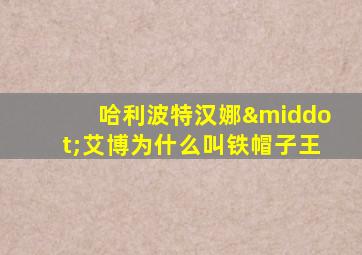 哈利波特汉娜&middot;艾博为什么叫铁帽子王